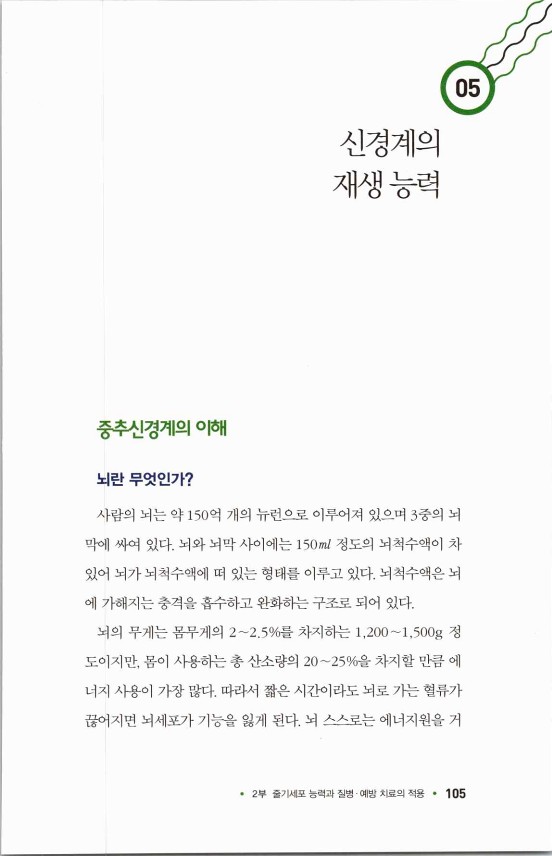 05

신경계의
재생 능력

중추신경계의 이해

뇌란 무엇인가?

사람의 뇌는 약 150억 개의 뉴런으로 이루어져 있으며 3중의 뇌막에 싸여 있다. 뇌와 뇌막 사이에는 150㎖ 정도의 뇌척수액이 차 있어 뇌가 뇌척수액에 떠 있는 형태를 이루고 있다. 뇌척수액은 뇌에 가해지는 충격을 흡수하고 완화하는 구조로 되어 있다.

뇌의 무게는 몸무게의 2~2.5%를 차지하는 1,200~1,500g 정도이지만, 몸이 사용하는 총 산소량의 20~25%을 차지할 만큼 에너지 사용이 가장 많다. 따라서 짧은 시간이라도 뇌로 가는 혈류가 끊어지면 뇌세포가 기능을 잃게 된다. 뇌 스스로는 에너지원을 거

• 2부 줄기세포 능력과 질병·예방 치료의 적용 • 105